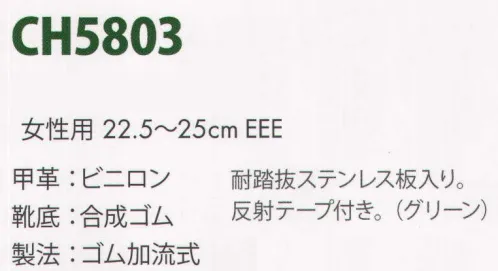 CH5803

女性用 22.5～25cm EEE

甲革：ビニロン
靴底：合成ゴム
製法：ゴム加流式

耐踏抜ステンレス板入り。
反射テープ付き。（グリーン）